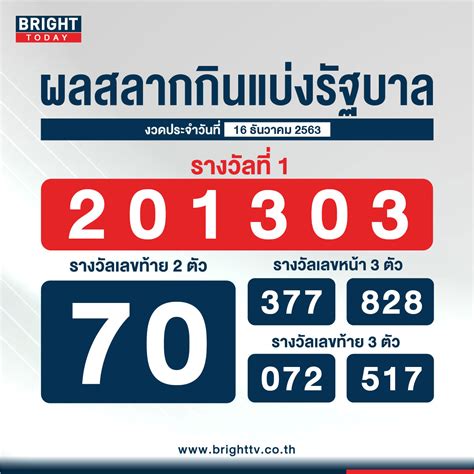 BRIGHT
TODAY

ผลสลากกินแบ่งรัฐบาล

งวดประจำวันที่ 16 ธันวาคม 2563

รางวัลที่ 1

2 0 1 3 0 3

รางวัลเลขท้าย 2 ตัว

70

รางวัลเลขหน้า 3 ตัว

377 828

รางวัลเลขท้าย 3 ตัว

072 517

www.brighttv.co.th